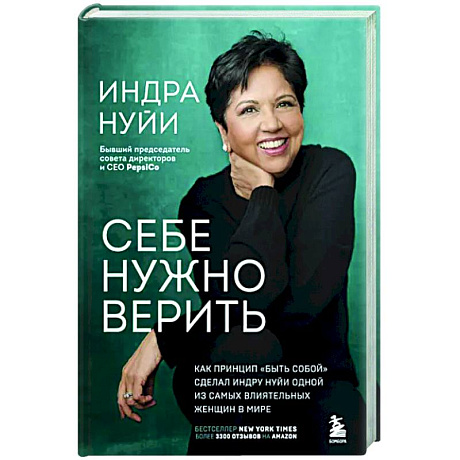 ИНДРА НУЙИ

Бывший председатель совета директоров и CEO PepsiCo

СЕБЕ НУЖНО ВЕРИТЬ

КАК ПРИНЦИП «БЫТЬ СОБОЙ» СДЕЛАЛ ИНДРУ НУЙИ ОДНОЙ ИЗ САМЫХ ВЛИЯТЕЛЬНЫХ ЖЕНЩИН В МИРЕ

БЕСТСЕЛЛЕР NEW YORK TIMES
БОЛЕЕ 3300 ОТЗЫВОВ НА AMAZON

БОМБОРА